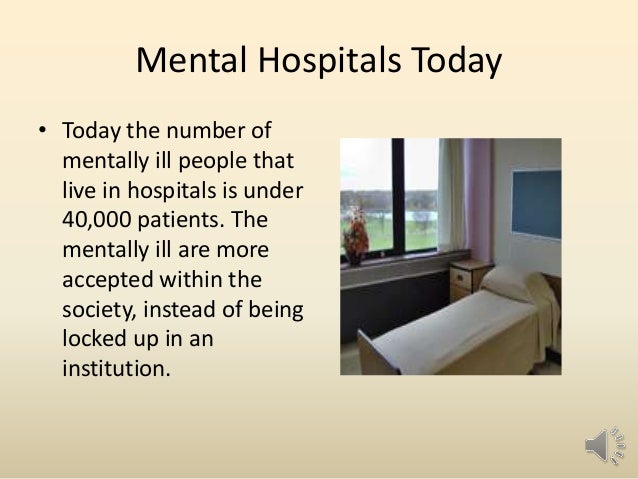 Mental Hospitals Today

• Today the number of mentally ill people that live in hospitals is under 40,000 patients. The mentally ill are more accepted within the society, instead of being locked up in an institution.